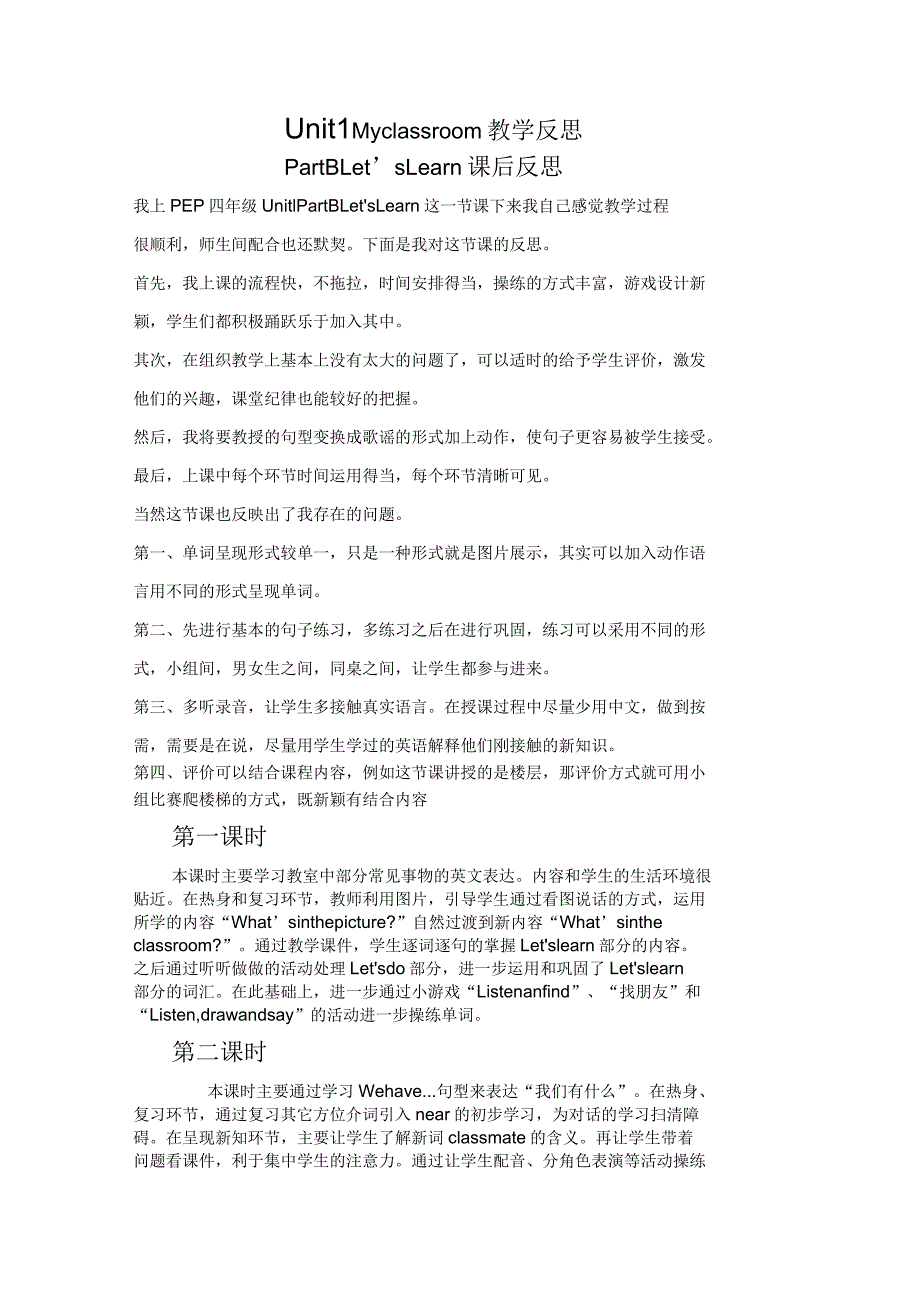 Unit1Myclassroom 教学反思

PartBLet’sLearn 课后反思

我上 PEP 四年级 UnitlPartBLet'sLearn 这一节课下来我自己感觉教学过程很顺利，师生间配合也还默契。下面是我对这节课的反思。

首先，我上课的流程快，不拖拉，时间安排得当，操练的方式丰富，游戏设计新颖，学生们都积极踊跃乐于加入其中。

其次，在组织教学上基本上没有太大的问题了，可以适时的给予学生评价，激发他们的兴趣，课堂纪律也能较好的把握。

然后，我将要教授的句型变换成歌谣的形式加上动作，使句子更容易被学生接受。

最后，上课中每个环节时间运用得当，每个环节清晰可见。

当然这节课也反映出了我存在的问题。

第一、单词呈现形式较单一，只是一种形式就是图片展示，其实可以加入动作语言用不同的形式呈现单词。

第二、先进行基本的句子练习，多练习之后在进行巩固，练习可以采用不同的形式，小组间，男女生之间，同桌之间，让学生都参与进来。

第三、多听录音，让学生多接触真实语言。在授课过程中尽量少用中文，做到按需，需要是在说，尽量用学生学过的英语解释他们刚接触的新知识。

第四、评价可以结合课程内容，例如这节课讲授的是楼层，那评价方式就可用小组比赛爬楼梯的方式，既新颖有结合内容

第一课时

本课时主要学习教室中部分常见事物的英文表达。内容和学生的生活环境很贴近。在热身和复习环节，教师利用图片，引导学生通过看图说话的方式，运用所学的内容“What’sinthepicture?”自然过渡到新内容“What’sinthe classroom?”。通过教学课件，学生逐词逐句的掌握 Let'slearn 部分的内容。之后通过听听做做的活动处理 Let'sdo 部分，进一步运用和巩固了 Let'slearn 部分的词汇。在此基础上，进一步通过小游戏“Listenanfind”、“找朋友”和“Listen,drawandsay”的活动进一步操练单词。

第二课时

本课时主要通过学习 Wehave...句型来表达“我们有什么”。在热身、复习环节，通过复习其它方位介词引入 near 的初步学习，为对话的学习扫清障碍。在呈现新知环节，主要让学生了解新词 classmate 的含义。再让学生带着问题看课件，利于集中学生的注意力。通过让学生配音、分角色表演等活动操练